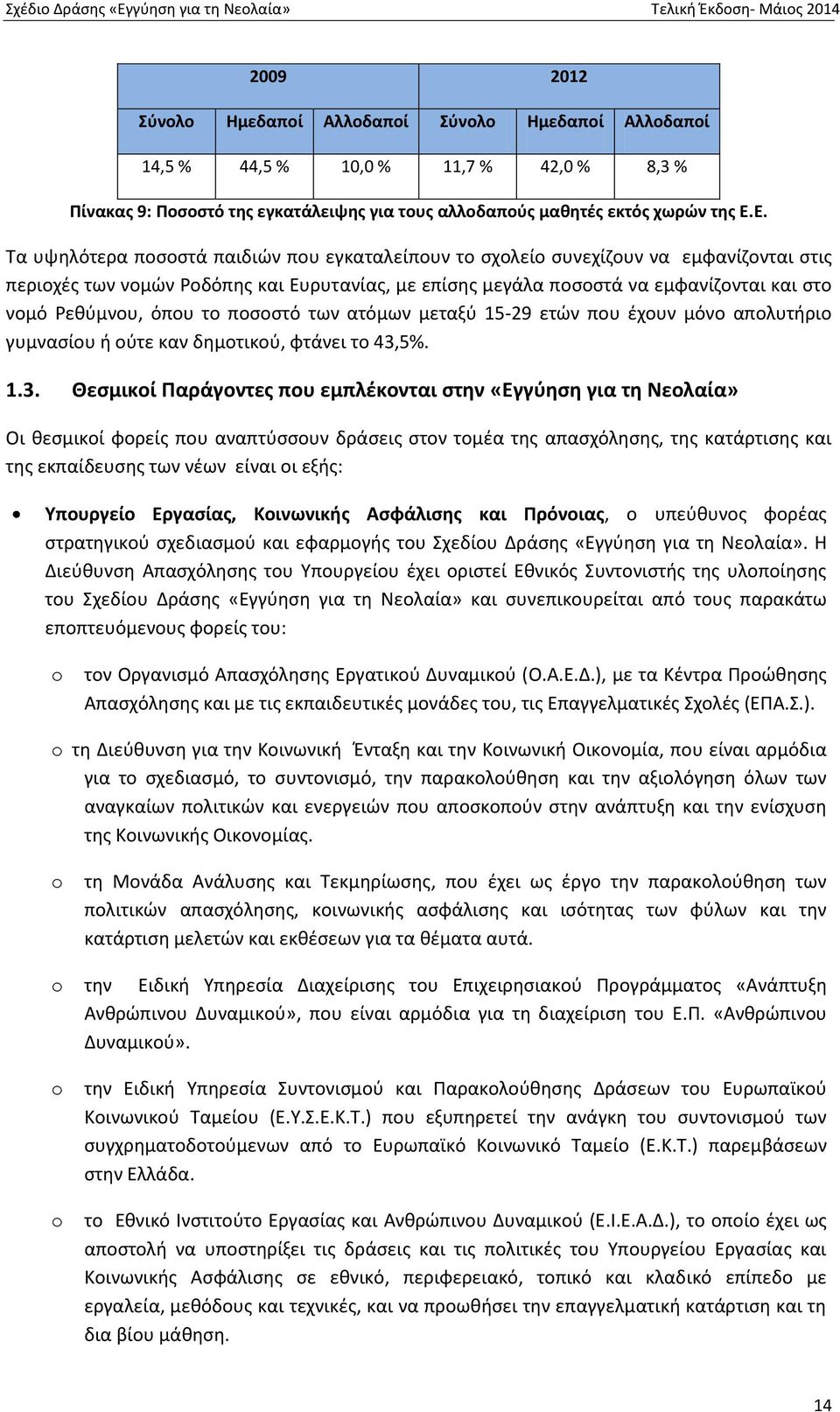 Σχέδιο Δράσης «Εγγύηση για τη Νεολαία»	Τελική Έκδοση- Μάιος 2014

| 2009 | | | 2012 | | |
|---|---|---|---|---|---|
| Σύνολο | Ημεδαποί | Αλλοδαποί | Σύνολο | Ημεδαποί | Αλλοδαποί |
| 14,5 % | 44,5 % | 10,0 % | 11,7 % | 42,0 % | 8,3 % |

Πίνακας 9: Ποσοστό της εγκατάλειψης για τους αλλοδαπούς μαθητές εκτός χωρών της Ε.Ε.

Τα υψηλότερα ποσοστά παιδιών που εγκαταλείπουν το σχολείο συνεχίζουν να εμφανίζονται στις περιοχές των νομών Ροδόπης και Ευρυτανίας, με επίσης μεγάλα ποσοστά να εμφανίζονται και στο νομό Ρεθύμνου, όπου το ποσοστό των ατόμων μεταξύ 15-29 ετών που έχουν μόνο απολυτήριο γυμνασίου ή ούτε καν δημοτικού, φτάνει το 43,5%.

1.3. Θεσμικοί Παράγοντες που εμπλέκονται στην «Εγγύηση για τη Νεολαία»

Οι θεσμικοί φορείς που αναπτύσσουν δράσεις στον τομέα της απασχόλησης, της κατάρτισης και της εκπαίδευσης των νέων είναι οι εξής:

• Υπουργείο Εργασίας, Κοινωνικής Ασφάλισης και Πρόνοιας, ο υπεύθυνος φορέας στρατηγικού σχεδιασμού και εφαρμογής του Σχεδίου Δράσης «Εγγύηση για τη Νεολαία». Η Διεύθυνση Απασχόλησης του Υπουργείου έχει οριστεί Εθνικός Συντονιστής της υλοποίησης του Σχεδίου Δράσης «Εγγύηση για τη Νεολαία» και συνεπικουρείται από τους παρακάτω εποπτευόμενους φορείς του:

o τον Οργανισμό Απασχόλησης Εργατικού Δυναμικού (Ο.Α.Ε.Δ.), με τα Κέντρα Προώθησης Απασχόλησης και με τις εκπαιδευτικές μονάδες του, τις Επαγγελματικές Σχολές (ΕΠΑ.Σ.).

o τη Διεύθυνση για την Κοινωνική Ένταξη και την Κοινωνική Οικονομία, που είναι αρμόδια για το σχεδιασμό, το συντονισμό, την παρακολούθηση και την αξιολόγηση όλων των αναγκαίων πολιτικών και ενεργειών που αποσκοπούν στην ανάπτυξη και την ενίσχυση της Κοινωνικής Οικονομίας.

o τη Μονάδα Ανάλυσης και Τεκμηρίωσης, που έχει ως έργο την παρακολούθηση των πολιτικών απασχόλησης, κοινωνικής ασφάλισης και ισότητας των φύλων και την κατάρτιση μελετών και εκθέσεων για τα θέματα αυτά.

o την Ειδική Υπηρεσία Διαχείρισης του Επιχειρησιακού Προγράμματος «Ανάπτυξη Ανθρώπινου Δυναμικού», που είναι αρμόδια για τη διαχείριση του Ε.Π. «Ανθρώπινου Δυναμικού».

o την Ειδική Υπηρεσία Συντονισμού και Παρακολούθησης Δράσεων του Ευρωπαϊκού Κοινωνικού Ταμείου (Ε.Υ.Σ.Ε.Κ.Τ.) που εξυπηρετεί την ανάγκη του συντονισμού των συγχρηματοδοτούμενων από το Ευρωπαϊκό Κοινωνικό Ταμείο (Ε.Κ.Τ.) παρεμβάσεων στην Ελλάδα.

o το Εθνικό Ινστιτούτο Εργασίας και Ανθρώπινου Δυναμικού (Ε.Ι.Ε.Α.Δ.), το οποίο έχει ως αποστολή να υποστηρίξει τις δράσεις και τις πολιτικές του Υπουργείου Εργασίας και Κοινωνικής Ασφάλισης σε εθνικό, περιφερειακό, τοπικό και κλαδικό επίπεδο με εργαλεία, μεθόδους και τεχνικές, και να προωθήσει την επαγγελματική κατάρτιση και τη δια βίου μάθηση.

14